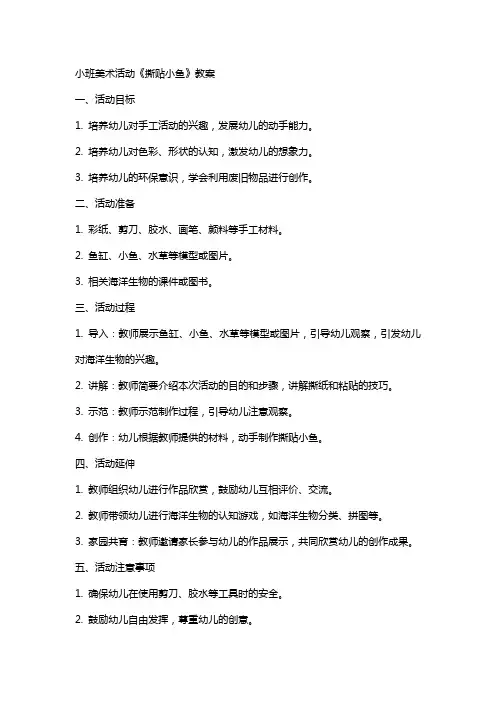 小班美术活动《撕贴小鱼》教案

一、活动目标

1. 培养幼儿对手工活动的兴趣，发展幼儿的动手能力。

2. 培养幼儿对色彩、形状的认知，激发幼儿的想象力。

3. 培养幼儿的环保意识，学会利用废旧物品进行创作。

二、活动准备

1. 彩纸、剪刀、胶水、画笔、颜料等手工材料。

2. 鱼缸、小鱼、水草等模型或图片。

3. 相关海洋生物的课件或图书。

三、活动过程

1. 导入：教师展示鱼缸、小鱼、水草等模型或图片，引导幼儿观察，引发幼儿对海洋生物的兴趣。

2. 讲解：教师简要介绍本次活动的目的和步骤，讲解撕纸和粘贴的技巧。

3. 示范：教师示范制作过程，引导幼儿注意观察。

4. 创作：幼儿根据教师提供的材料，动手制作撕贴小鱼。

四、活动延伸

1. 教师组织幼儿进行作品欣赏，鼓励幼儿互相评价、交流。

2. 教师带领幼儿进行海洋生物的认知游戏，如海洋生物分类、拼图等。

3. 家园共育：教师邀请家长参与幼儿的作品展示，共同欣赏幼儿的创作成果。

五、活动注意事项

1. 确保幼儿在使用剪刀、胶水等工具时的安全。

2. 鼓励幼儿自由发挥，尊重幼儿的创意。